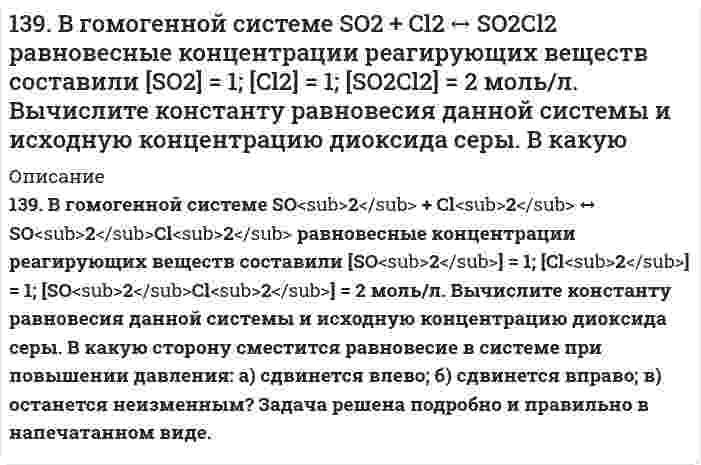 139. В гомогенной системе SO2 + Cl2 ↔ SO2Cl2 равновесные концентрации реагирующих веществ составили [SO2] = 1; [Cl2] = 1; [SO2Cl2] = 2 моль/л. Вычислите константу равновесия данной системы и исходную концентрацию диоксида серы. В какую

Описание

139. В гомогенной системе SO<sub>2</sub> + Cl<sub>2</sub> ↔ SO<sub>2</sub>Cl<sub>2</sub> равновесные концентрации реагирующих веществ составили [SO<sub>2</sub>] = 1; [Cl<sub>2</sub>] = 1; [SO<sub>2</sub>Cl<sub>2</sub>] = 2 моль/л. Вычислите константу равновесия данной системы и исходную концентрацию диоксида серы. В какую сторону сместится равновесие в системе при повышении давления: а) сдвинется влево; б) сдвинется вправо; в) останется неизменным? Задача решена подробно и правильно в напечатанном виде.